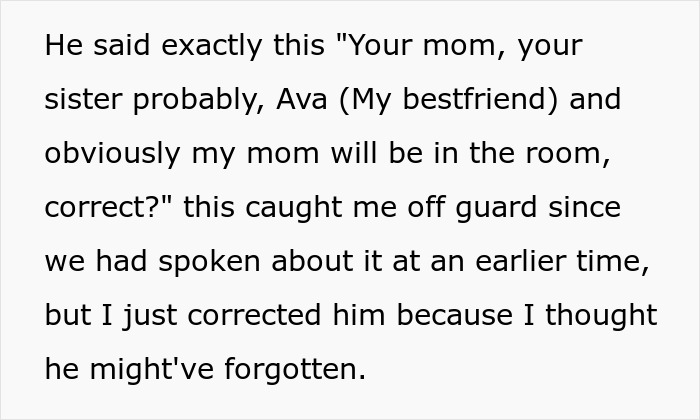 He said exactly this "Your mom, your sister probably, Ava (My bestfriend) and obviously my mom will be in the room, correct?" this caught me off guard since we had spoken about it at an earlier time, but I just corrected him because I thought he might've forgotten.